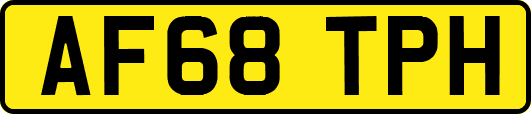 AF68 TPH